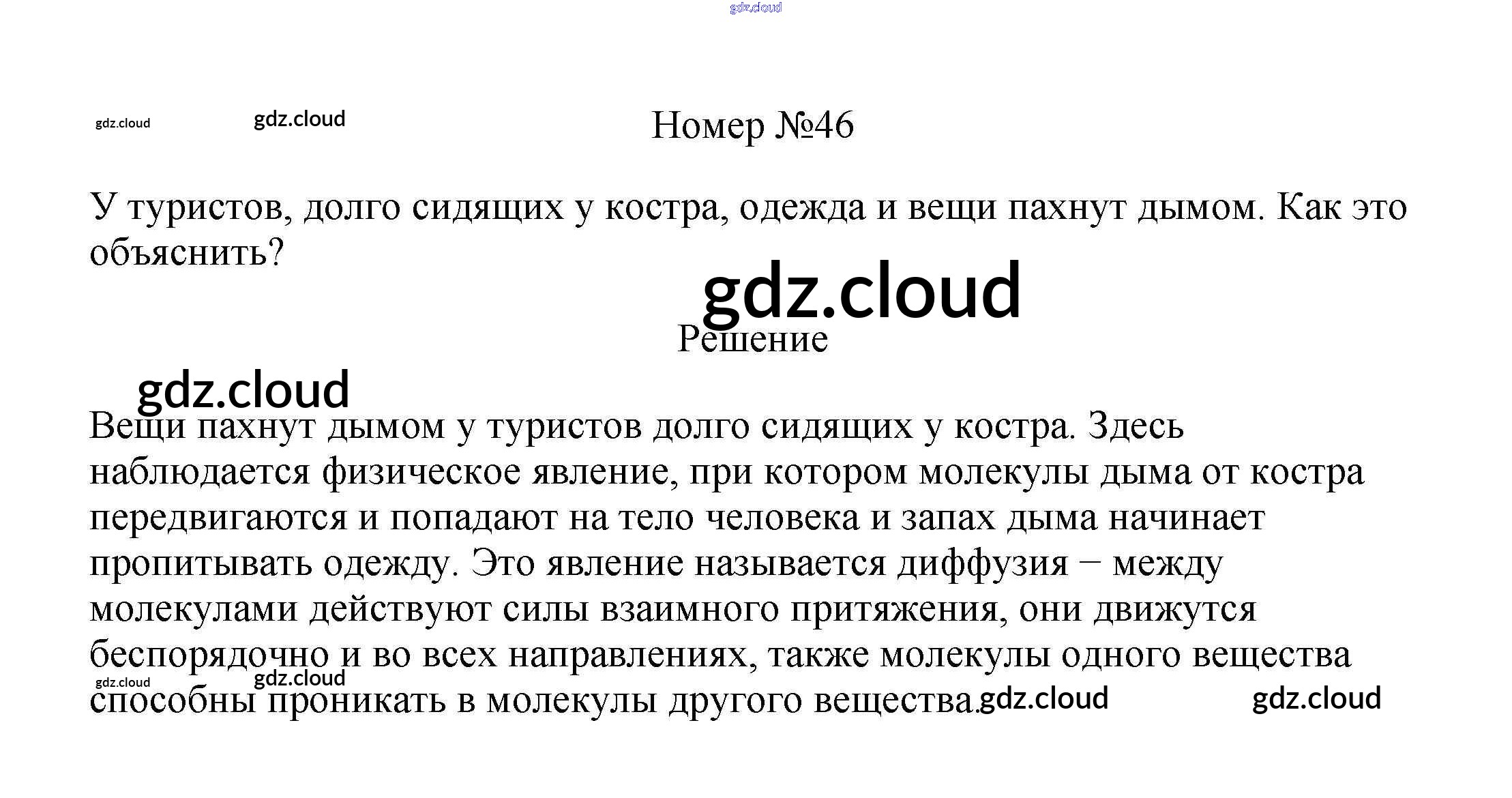 Номер №46

У туристов, долго сидящих у костра, одежда и вещи пахнут дымом. Как это объяснить?

Решение

Вещи пахнут дымом у туристов долго сидящих у костра. Здесь наблюдается физическое явление, при котором молекулы дыма от костра передвигаются и попадают на тело человека и запах дыма начинает пропитывать одежду. Это явление называется диффузия − между молекулами действуют силы взаимного притяжения, они движутся беспорядочно и во всех направлениях, также молекулы одного вещества способны проникать в молекулы другого вещества.

gdz.cloud